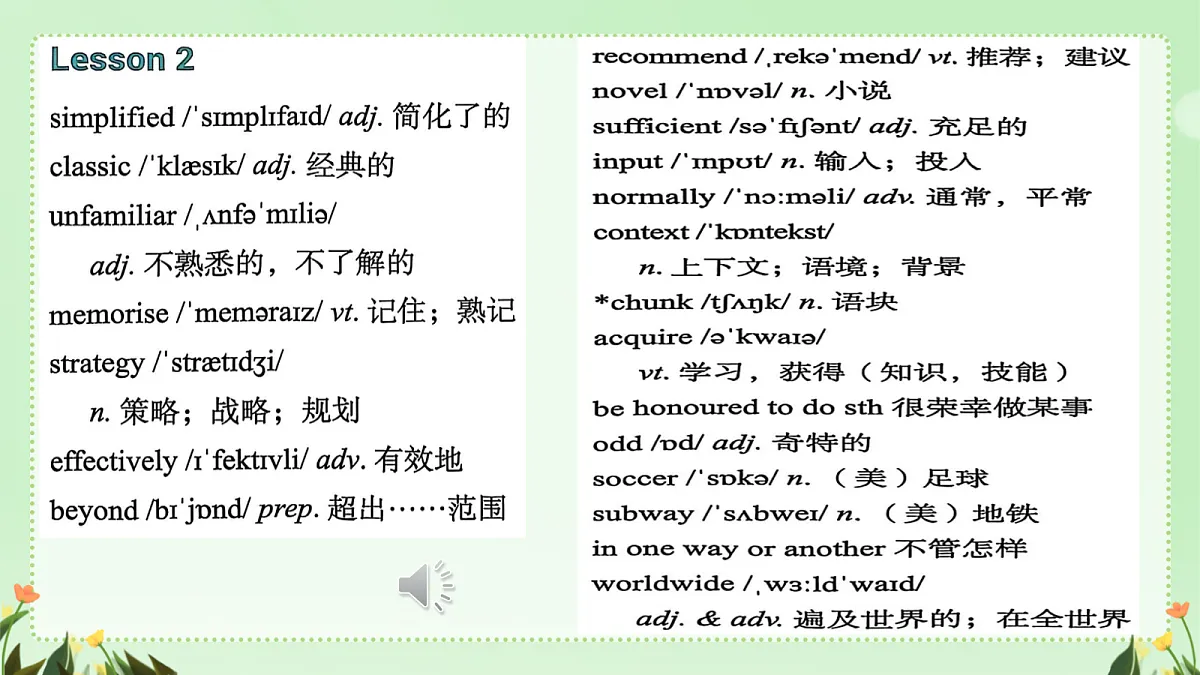 Lesson 2

simplified /ˈsɪmplɪfaɪd/ adj. 简化了的
classic /ˈklæsɪk/ adj. 经典的
unfamiliar /ˌʌnfəˈmɪliə/
adj. 不熟悉的，不了解的
memorise /ˈmeməraɪz/ vt. 记住；熟记
strategy /ˈstrætɪdʒi/
n. 策略；战略；规划
effectively /ɪˈfektɪvli/ adv. 有效地
beyond /bɪˈjɒnd/ prep. 超出……范围

recommend /ˌrekəˈmend/ vt. 推荐；建议
novel /ˈnɒvəl/ n. 小说
sufficient /səˈfɪʃənt/ adj. 充足的
input /ˈɪnpʊt/ n. 输入；投入
normally /ˈnɔːməli/ adv. 通常，平常
context /ˈkɒntekst/
n. 上下文；语境；背景
*chunk /tʃʌŋk/ n. 语块
acquire /əˈkwaɪə/
vt. 学习，获得（知识，技能）
be honoured to do sth 很荣幸做某事
odd /ɒd/ adj. 奇特的
soccer /ˈsɒkə/ n. （美）足球
subway /ˈsʌbweɪ/ n. （美）地铁
in one way or another 不管怎样
worldwide /ˌwɜːldˈwaɪd/
adj. & adv. 遍及世界的；在全世界